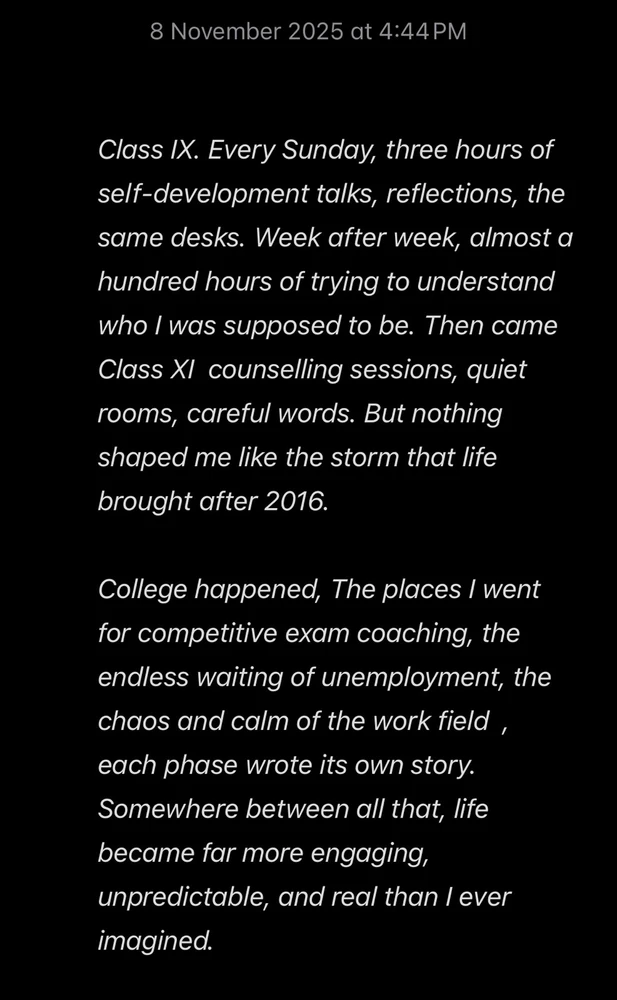 8 November 2025 at 4:44 PM

Class IX. Every Sunday, three hours of self-development talks, reflections, the same desks. Week after week, almost a hundred hours of trying to understand who I was supposed to be. Then came Class XI counselling sessions, quiet rooms, careful words. But nothing shaped me like the storm that life brought after 2016.

College happened, The places I went for competitive exam coaching, the endless waiting of unemployment, the chaos and calm of the work field , each phase wrote its own story. Somewhere between all that, life became far more engaging, unpredictable, and real than I ever imagined.